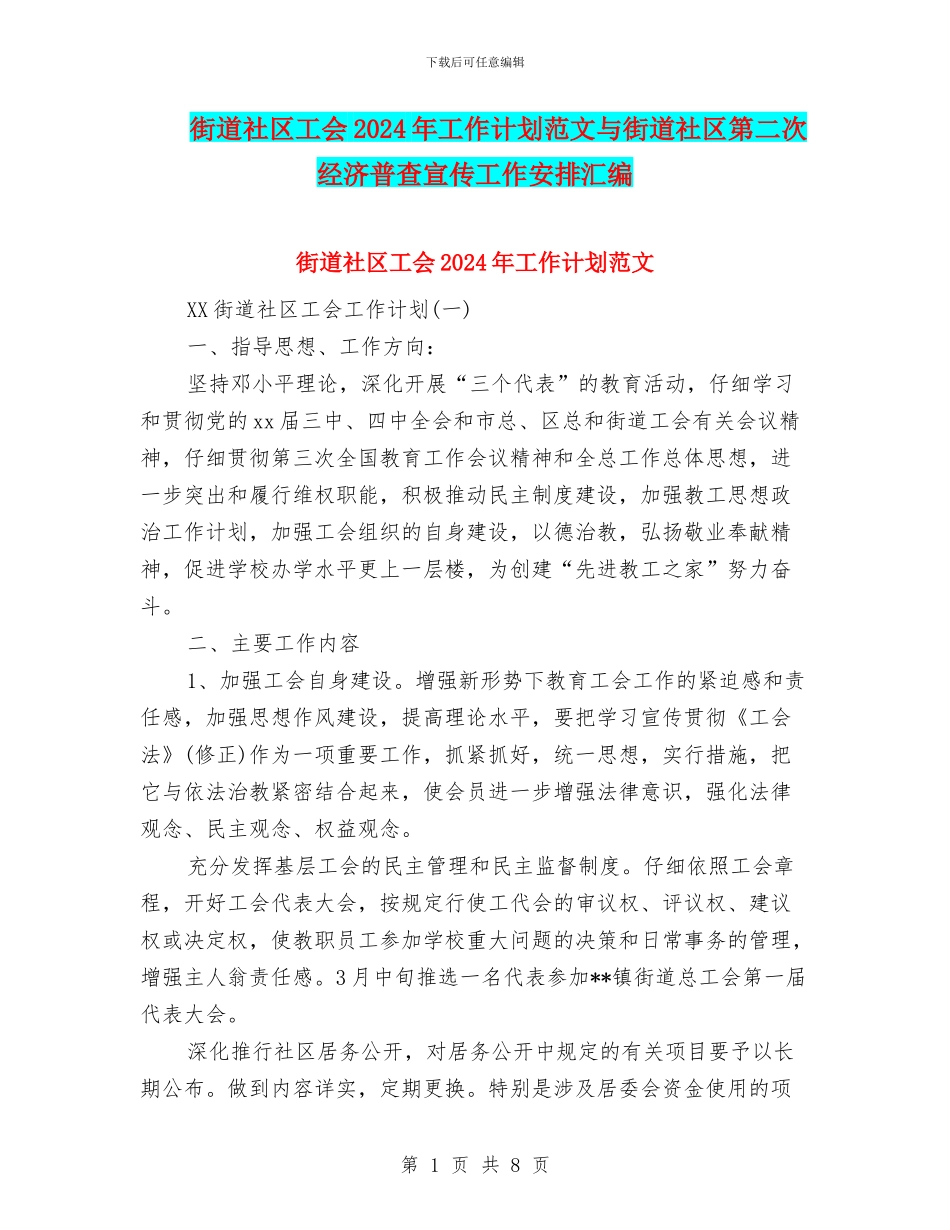 下载后可任意编辑

街道社区工会2024年工作计划范文与街道社区第二次经济普查宣传工作安排汇编

街道社区工会2024年工作计划范文

XX街道社区工会工作计划(一)

一、指导思想、工作方向：

坚持邓小平理论，深化开展“三个代表”的教育活动，仔细学习和贯彻党的xx届三中、四中全会和市总、区总和街道工会有关会议精神，仔细贯彻第三次全国教育工作会议精神和全总工作总体思想，进一步突出和履行维权职能，积极推动民主制度建设，加强教工思想政治工作计划，加强工会组织的自身建设，以德治教，弘扬敬业奉献精神，促进学校办学水平更上一层楼，为创建“先进教工之家”努力奋斗。

二、主要工作内容

1、加强工会自身建设。增强新形势下教育工会工作的紧迫感和责任感，加强思想作风建设，提高理论水平，要把学习宣传贯彻《工会法》(修正)作为一项重要工作，抓紧抓好，统一思想，实行措施，把它与依法治教紧密结合起来，使会员进一步增强法律意识，强化法律观念、民主观念、权益观念。

充分发挥基层工会的民主管理和民主监督制度。仔细依照工会章程，开好工会代表大会，按规定行使工代会的审议权、评议权、建议权或决定权，使教职员工参加学校重大问题的决策和日常事务的管理，增强主人翁责任感。3月中旬推选一名代表参加**镇街道总工会第一届代表大会。

深化推行社区居务公开，对居务公开中规定的有关项目要予以长期公布。做到内容详实，定期更换。特别是涉及居委会资金使用的项

第 1 页 共 8 页